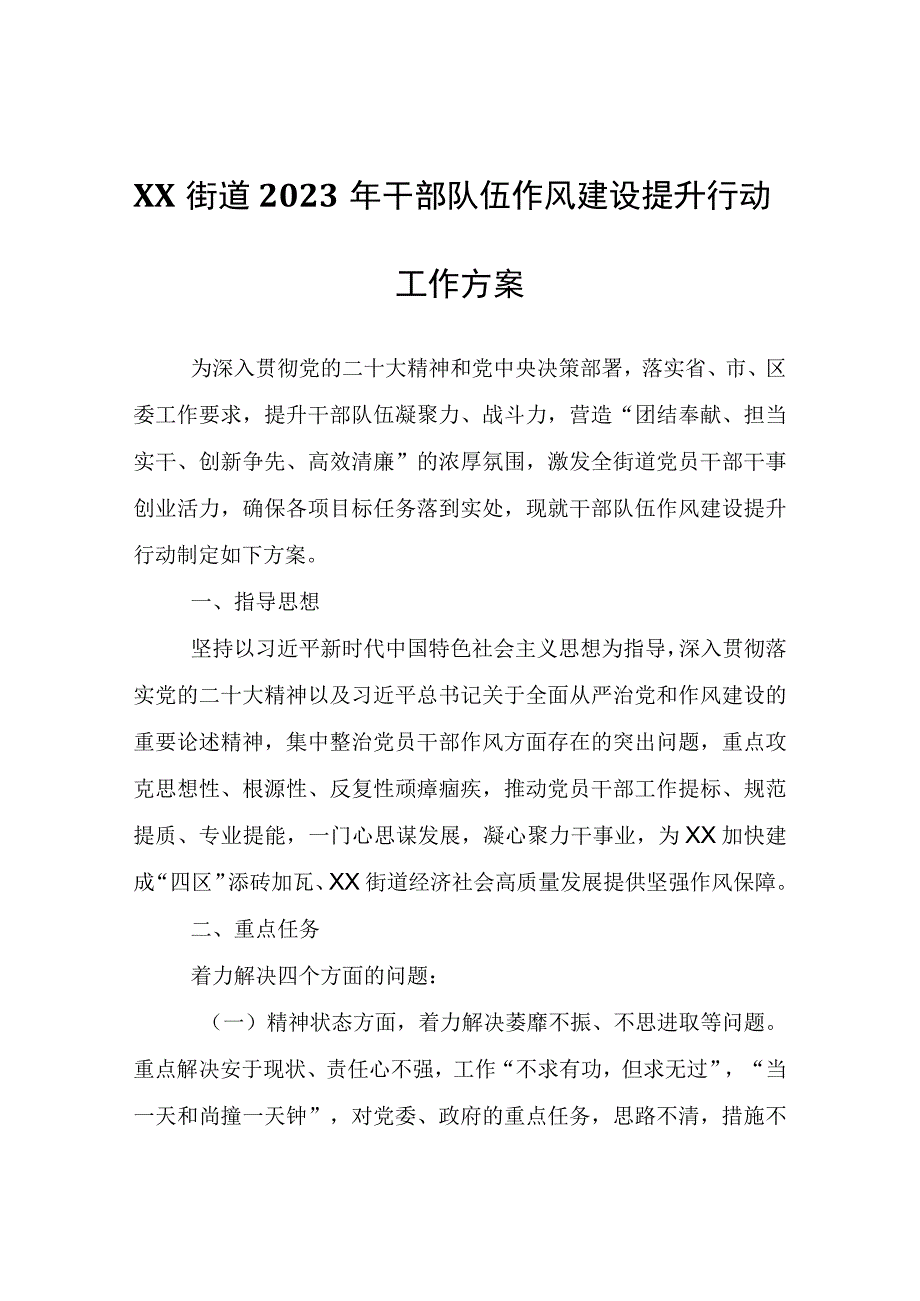 XX街道2023年干部队伍作风建设提升行动工作方案

为深入贯彻党的二十大精神和党中央决策部署，落实省、市、区委工作要求，提升干部队伍凝聚力、战斗力，营造“团结奉献、担当实干、创新争先、高效清廉”的浓厚氛围，激发全街道党员干部干事创业活力，确保各项目标任务落到实处，现就干部队伍作风建设提升行动制定如下方案。

一、指导思想

坚持以习近平新时代中国特色社会主义思想为指导，深入贯彻落实党的二十大精神以及习近平总书记关于全面从严治党和作风建设的重要论述精神，集中整治党员干部作风方面存在的突出问题，重点攻克思想性、根源性、反复性顽瘴痼疾，推动党员干部工作提标、规范提质、专业提能，一门心思谋发展，凝心聚力干事业，为XX加快建成“四区”添砖加瓦、XX街道经济社会高质量发展提供坚强作风保障。

二、重点任务

着力解决四个方面的问题：

（一）精神状态方面，着力解决萎靡不振、不思进取等问题。重点解决安于现状、责任心不强，工作“不求有功，但求无过”，“当一天和尚撞一天钟”，对党委、政府的重点任务，思路不清，措施不